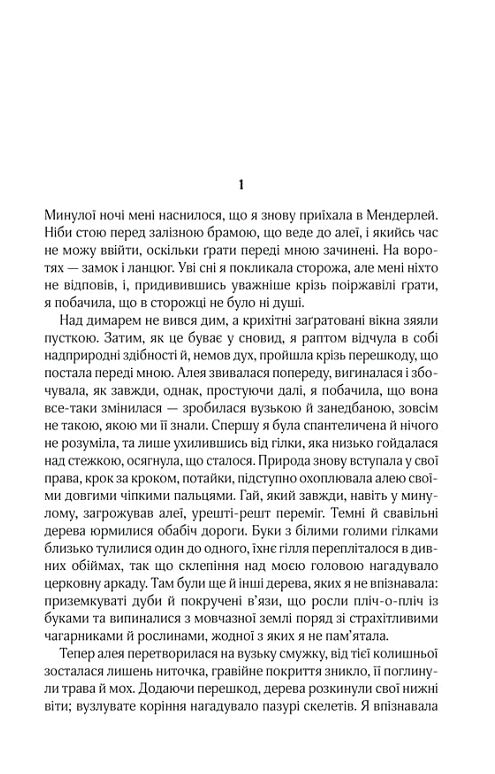 1

Минулої ночі мені наснилося, що я знову приїхала в Мендерлей. Ніби стою перед залізною брамою, що веде до алеї, і якийсь час не можу ввійти, оскільки ґрати переді мною зачинені. На воротях — замок і ланцюг. Уві сні я покликала сторожа, але мені ніхто не відповів, і, придивившись уважніше крізь поіржавілі ґрати, я побачила, що в сторожці не було ні душі.

Над димарем не вився дим, а крихітні заґратовані вікна зяяли пусткою. Затим, як це буває у сновид, я раптом відчула в собі надприродні здібності й, немов дух, пройшла крізь перешкоду, що постала переді мною. Алея звивалася попереду, вигиналася і збочувала, як завжди, однак, простуючи далі, я побачила, що вона все-таки змінилася — зробилася вузькою й занедбаною, зовсім не такою, якою ми її знали. Спершу я була спантеличена й нічого не розуміла, та лише ухилившись від гілки, яка низько гойдалася над стежкою, осягнула, що сталося. Природа знову вступала у свої права, крок за кроком, потайки, підступно охоплювала алею своїми довгими чіпкими пальцями. Гай, який завжди, навіть у минулому, загрожував алеї, урешті-решт переміг. Темні й свавільні дерева юрмилися обабіч дороги. Буки з білими голими гілками близько тулилися один до одного, їхнє гілля перепліталося в дивних обіймах, так що склепіння над моєю головою нагадувало церковну аркаду. Там були ще й інші дерева, яких я не впізнавала: приземкуваті дуби й покручені в'язи, що росли пліч-о-пліч із буками та випиналися з мовчазної землі поряд зі страхітливими чагарниками й рослинами, жодної з яких я не пам'ятала.

Тепер алея перетворилася на вузьку смужку, від тієї колишньої зосталася лишень ниточка, гравійне покриття зникло, її поглинули трава й мох. Додаючи перешкод, дерева розкинули свої нижні віти; вузлувате коріння нагадувало пазурі скелетів. Я впізнавала